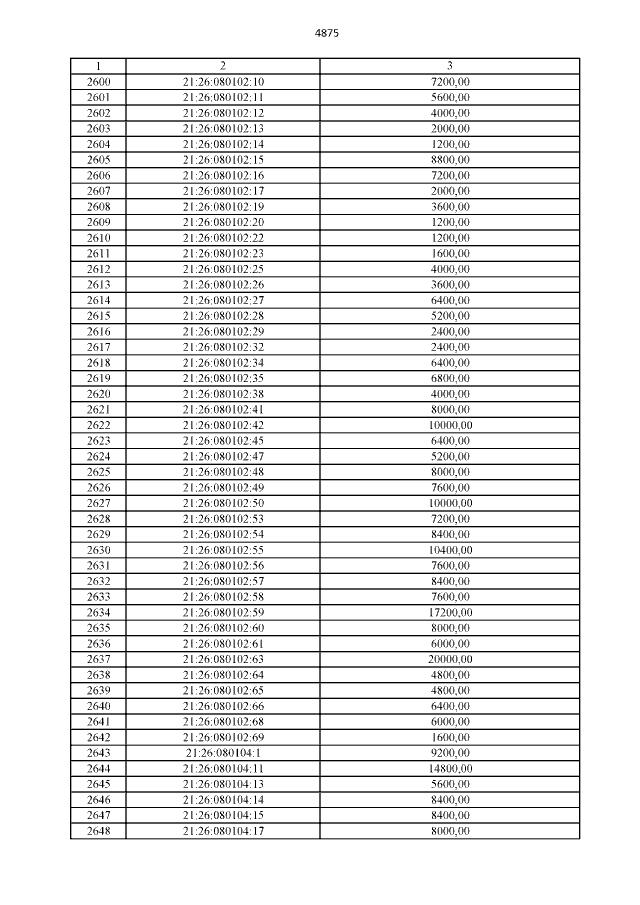 4875

| 1 | 2 | 3 |
|---|---|---|
| 2600 | 21:26:080102:10 | 7200,00 |
| 2601 | 21:26:080102:11 | 5600,00 |
| 2602 | 21:26:080102:12 | 4000,00 |
| 2603 | 21:26:080102:13 | 2000,00 |
| 2604 | 21:26:080102:14 | 1200,00 |
| 2605 | 21:26:080102:15 | 8800,00 |
| 2606 | 21:26:080102:16 | 7200,00 |
| 2607 | 21:26:080102:17 | 2000,00 |
| 2608 | 21:26:080102:19 | 3600,00 |
| 2609 | 21:26:080102:20 | 1200,00 |
| 2610 | 21:26:080102:22 | 1200,00 |
| 2611 | 21:26:080102:23 | 1600,00 |
| 2612 | 21:26:080102:25 | 4000,00 |
| 2613 | 21:26:080102:26 | 3600,00 |
| 2614 | 21:26:080102:27 | 6400,00 |
| 2615 | 21:26:080102:28 | 5200,00 |
| 2616 | 21:26:080102:29 | 2400,00 |
| 2617 | 21:26:080102:32 | 2400,00 |
| 2618 | 21:26:080102:34 | 6400,00 |
| 2619 | 21:26:080102:35 | 6800,00 |
| 2620 | 21:26:080102:38 | 4000,00 |
| 2621 | 21:26:080102:41 | 8000,00 |
| 2622 | 21:26:080102:42 | 10000,00 |
| 2623 | 21:26:080102:45 | 6400,00 |
| 2624 | 21:26:080102:47 | 5200,00 |
| 2625 | 21:26:080102:48 | 8000,00 |
| 2626 | 21:26:080102:49 | 7600,00 |
| 2627 | 21:26:080102:50 | 10000,00 |
| 2628 | 21:26:080102:53 | 7200,00 |
| 2629 | 21:26:080102:54 | 8400,00 |
| 2630 | 21:26:080102:55 | 10400,00 |
| 2631 | 21:26:080102:56 | 7600,00 |
| 2632 | 21:26:080102:57 | 8400,00 |
| 2633 | 21:26:080102:58 | 7600,00 |
| 2634 | 21:26:080102:59 | 17200,00 |
| 2635 | 21:26:080102:60 | 8000,00 |
| 2636 | 21:26:080102:61 | 6000,00 |
| 2637 | 21:26:080102:63 | 20000,00 |
| 2638 | 21:26:080102:64 | 4800,00 |
| 2639 | 21:26:080102:65 | 4800,00 |
| 2640 | 21:26:080102:66 | 6400,00 |
| 2641 | 21:26:080102:68 | 6000,00 |
| 2642 | 21:26:080102:69 | 1600,00 |
| 2643 | 21:26:080104:1 | 9200,00 |
| 2644 | 21:26:080104:11 | 14800,00 |
| 2645 | 21:26:080104:13 | 5600,00 |
| 2646 | 21:26:080104:14 | 8400,00 |
| 2647 | 21:26:080104:15 | 8400,00 |
| 2648 | 21:26:080104:17 | 8000,00 |